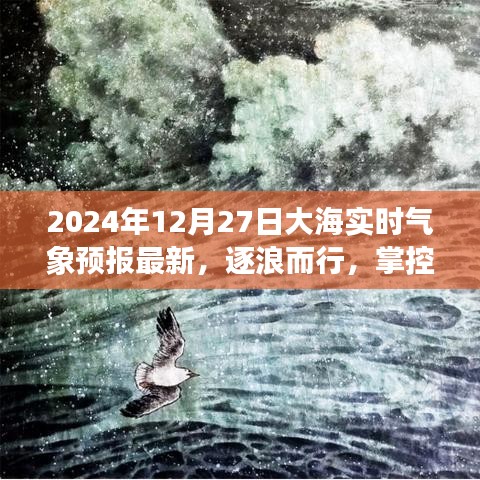 2024年12月27日大海实时气象预报最新，逐浪而行，掌控